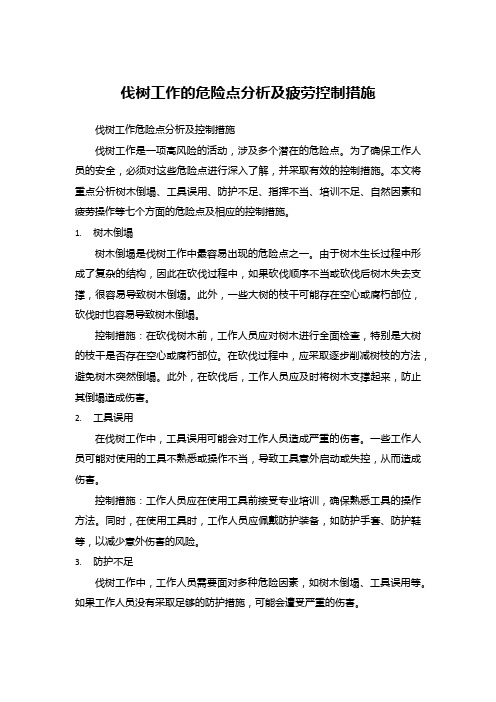 伐树工作的危险点分析及疲劳控制措施

伐树工作危险点分析及控制措施

伐树工作是一项高风险的活动，涉及多个潜在的危险点。为了确保工作人员的安全，必须对这些危险点进行深入了解，并采取有效的控制措施。本文将重点分析树木倒塌、工具误用、防护不足、指挥不当、培训不足、自然因素和疲劳操作等七个方面的危险点及相应的控制措施。

1. 树木倒塌

树木倒塌是伐树工作中最容易出现的危险点之一。由于树木生长过程中形成了复杂的结构，因此在砍伐过程中，如果砍伐顺序不当或砍伐后树木失去支撑，很容易导致树木倒塌。此外，一些大树的枝干可能存在空心或腐朽部位，砍伐时也容易导致树木倒塌。

控制措施：在砍伐树木前，工作人员应对树木进行全面检查，特别是大树的枝干是否存在空心或腐朽部位。在砍伐过程中，应采取逐步削减树枝的方法，避免树木突然倒塌。此外，在砍伐后，工作人员应及时将树木支撑起来，防止其倒塌造成伤害。

2. 工具误用

在伐树工作中，工具误用可能会对工作人员造成严重的伤害。一些工作人员可能对使用的工具不熟悉或操作不当，导致工具意外启动或失控，从而造成伤害。

控制措施：工作人员应在使用工具前接受专业培训，确保熟悉工具的操作方法。同时，在使用工具时，工作人员应佩戴防护装备，如防护手套、防护鞋等，以减少意外伤害的风险。

3. 防护不足

伐树工作中，工作人员需要面对多种危险因素，如树木倒塌、工具误用等。如果工作人员没有采取足够的防护措施，可能会遭受严重的伤害。